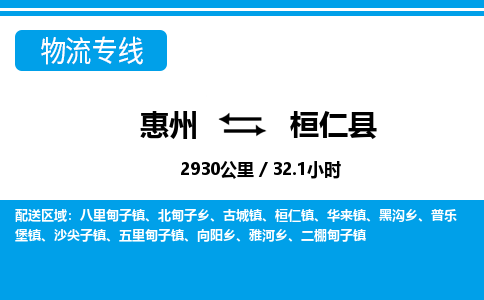 物流专线

惠州 桓仁县

2930公里 / 32.1小时

配送区域：八里甸子镇、北甸子乡、古城镇、桓仁镇、华来镇、黑沟乡、普乐堡镇、沙尖子镇、五里甸子镇、向阳乡、雅河乡、二棚甸子镇